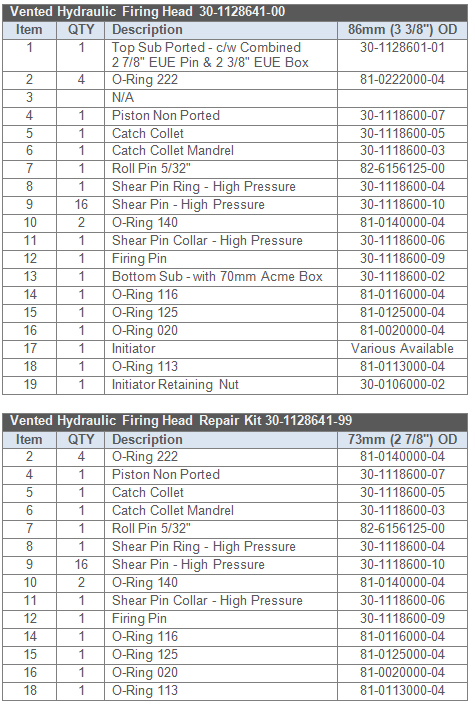 Vented Hydraulic Firing Head 30-1128641-00

| Item | QTY | Description | 86mm (3 3/8") OD |
|---|---|---|---|
| 1 | 1 | Top Sub Ported - c/w Combined 2 7/8" EUE Pin & 2 3/8" EUE Box | 30-1128601-01 |
| 2 | 4 | O-Ring 222 | 81-0222000-04 |
| 3 | | N/A | |
| 4 | 1 | Piston Non Ported | 30-1118600-07 |
| 5 | 1 | Catch Collet | 30-1118600-05 |
| 6 | 1 | Catch Collet Mandrel | 30-1118600-03 |
| 7 | 1 | Roll Pin 5/32" | 82-6156125-00 |
| 8 | 1 | Shear Pin Ring - High Pressure | 30-1118600-04 |
| 9 | 16 | Shear Pin - High Pressure | 30-1118600-10 |
| 10 | 2 | O-Ring 140 | 81-0140000-04 |
| 11 | 1 | Shear Pin Collar - High Pressure | 30-1118600-06 |
| 12 | 1 | Firing Pin | 30-1118600-09 |
| 13 | 1 | Bottom Sub - with 70mm Acme Box | 30-1118600-02 |
| 14 | 1 | O-Ring 116 | 81-0116000-04 |
| 15 | 1 | O-Ring 125 | 81-0125000-04 |
| 16 | 1 | O-Ring 020 | 81-0020000-04 |
| 17 | 1 | Initiator | Various Available |
| 18 | 1 | O-Ring 113 | 81-0113000-04 |
| 19 | 1 | Initiator Retaining Nut | 30-0106000-02 |

Vented Hydraulic Firing Head Repair Kit 30-1128641-99

| Item | QTY | Description | 73mm (2 7/8") OD |
|---|---|---|---|
| 2 | 4 | O-Ring 222 | 81-0140000-04 |
| 4 | 1 | Piston Non Ported | 30-1118600-07 |
| 5 | 1 | Catch Collet | 30-1118600-05 |
| 6 | 1 | Catch Collet Mandrel | 30-1118600-03 |
| 7 | 1 | Roll Pin 5/32" | 82-6156125-00 |
| 8 | 1 | Shear Pin Ring - High Pressure | 30-1118600-04 |
| 9 | 16 | Shear Pin - High Pressure | 30-1118600-10 |
| 10 | 2 | O-Ring 140 | 81-0140000-04 |
| 11 | 1 | Shear Pin Collar - High Pressure | 30-1118600-06 |
| 12 | 1 | Firing Pin | 30-1118600-09 |
| 14 | 1 | O-Ring 116 | 81-0116000-04 |
| 15 | 1 | O-Ring 125 | 81-0125000-04 |
| 16 | 1 | O-Ring 020 | 81-0020000-04 |
| 18 | 1 | O-Ring 113 | 81-0113000-04 |